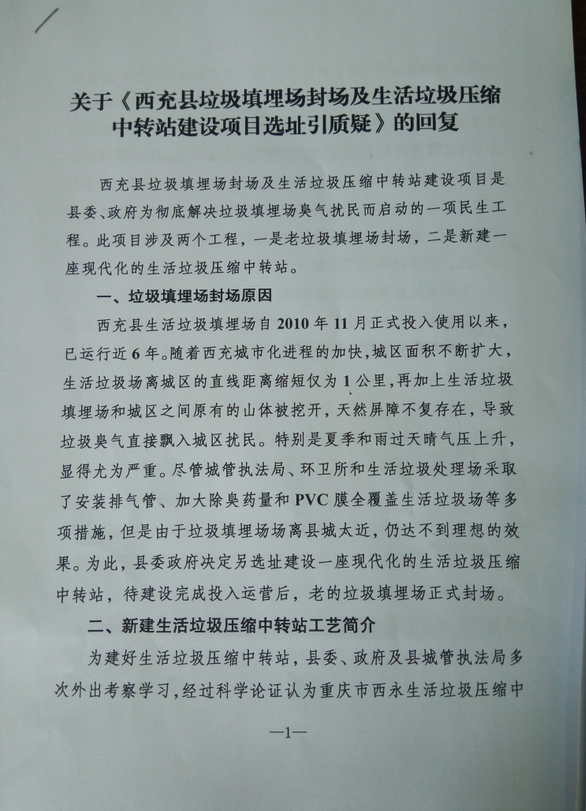 关于《西充县垃圾填埋场封场及生活垃圾压缩中转站建设项目选址引质疑》的回复

西充县垃圾填埋场封场及生活垃圾压缩中转站建设项目是县委、政府为彻底解决垃圾填埋场臭气扰民而启动的一项民生工程。此项目涉及两个工程，一是老垃圾填埋场封场，二是新建一座现代化的生活垃圾压缩中转站。

一、垃圾填埋场封场原因

西充县生活垃圾填埋场自2010年11月正式投入使用以来，已运行近6年。随着西充城市化进程的加快，城区面积不断扩大，生活垃圾场离城区的直线距离缩短仅为1公里，再加上生活垃圾填埋场和城区之间原有的山体被挖开，天然屏障不复存在，导致垃圾臭气直接飘入城区扰民。特别是夏季和雨过天晴气压上升，显得尤为严重。尽管城管执法局、环卫所和生活垃圾处理场采取了安装排气管、加大除臭药量和PVC膜全覆盖生活垃圾场等多项措施，但是由于垃圾填埋场场离县城太近，仍达不到理想的效果。为此，县委政府决定另选址建设一座现代化的生活垃圾压缩中转站，待建设完成投入运营后，老的垃圾填埋场正式封场。

二、新建生活垃圾压缩中转站工艺简介

为建好生活垃圾压缩中转站，县委、政府及县城管执法局多次外出考察学习，经过科学论证认为重庆市西永生活垃圾压缩中

—1—